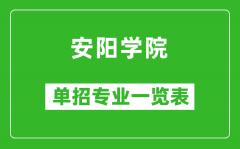 安阳学院

单招专业一览表